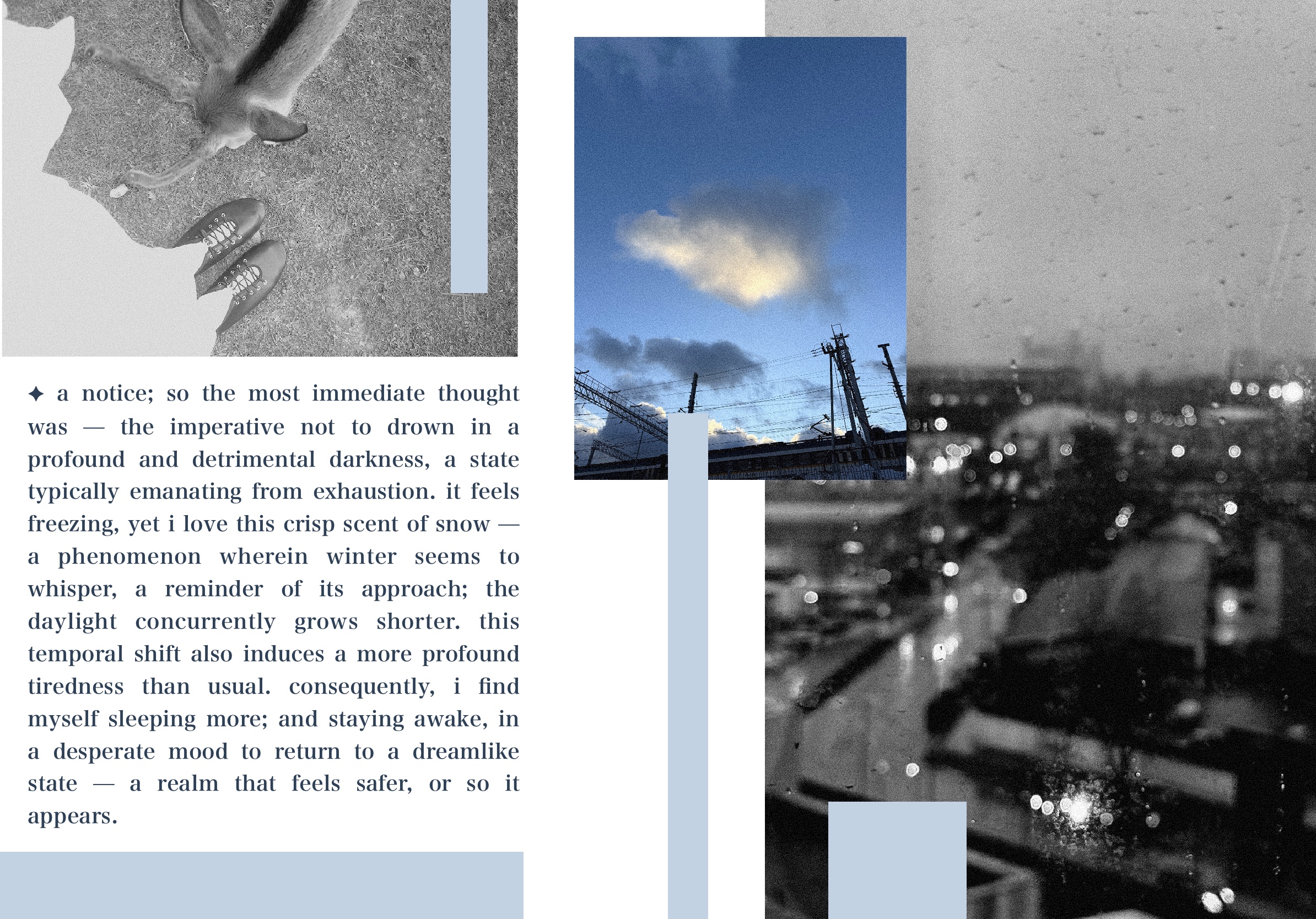 ✦ a notice; so the most immediate thought was — the imperative not to drown in a profound and detrimental darkness, a state typically emanating from exhaustion. it feels freezing, yet i love this crisp scent of snow — a phenomenon wherein winter seems to whisper, a reminder of its approach; the daylight concurrently grows shorter. this temporal shift also induces a more profound tiredness than usual. consequently, i find myself sleeping more; and staying awake, in a desperate mood to return to a dreamlike state — a realm that feels safer, or so it appears.